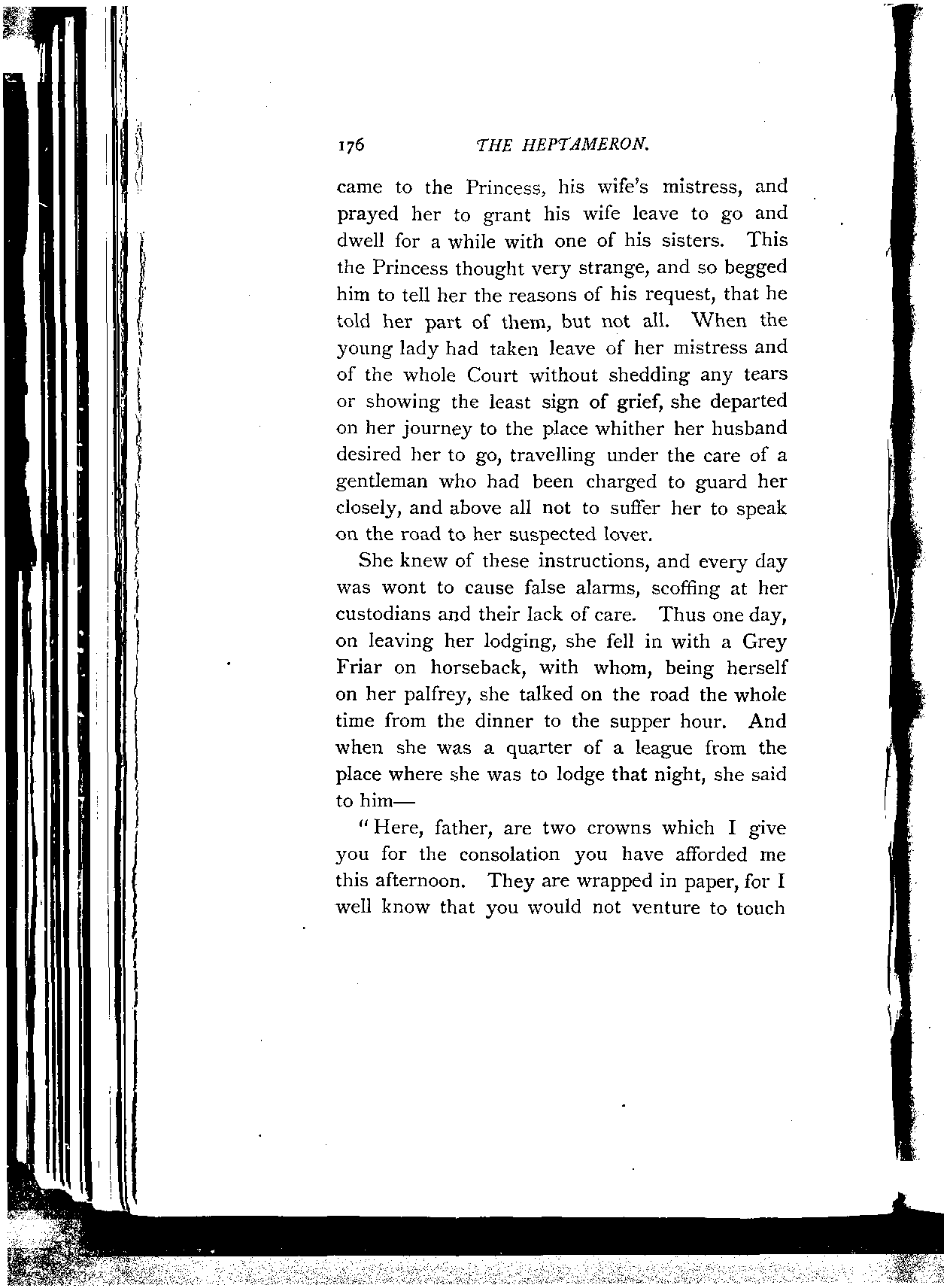 176 THE HEPTAMERON.

came to the Princess, his wife's mistress, and prayed her to grant his wife leave to go and dwell for a while with one of his sisters. This the Princess thought very strange, and so begged him to tell her the reasons of his request, that he told her part of them, but not all. When the young lady had taken leave of her mistress and of the whole Court without shedding any tears or showing the least sign of grief, she departed on her journey to the place whither her husband desired her to go, travelling under the care of a gentleman who had been charged to guard her closely, and above all not to suffer her to speak on the road to her suspected lover.

She knew of these instructions, and every day was wont to cause false alarms, scoffing at her custodians and their lack of care. Thus one day, on leaving her lodging, she fell in with a Grey Friar on horseback, with whom, being herself on her palfrey, she talked on the road the whole time from the dinner to the supper hour. And when she was a quarter of a league from the place where she was to lodge that night, she said to him—

"Here, father, are two crowns which I give you for the consolation you have afforded me this afternoon. They are wrapped in paper, for I well know that you would not venture to touch